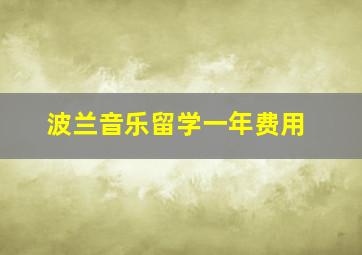 波兰音乐留学一年费用